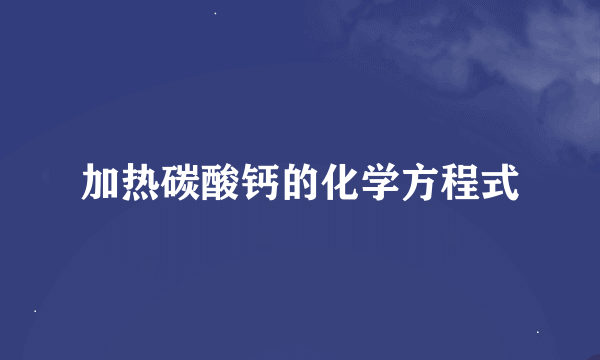 加热碳酸钙的化学方程式